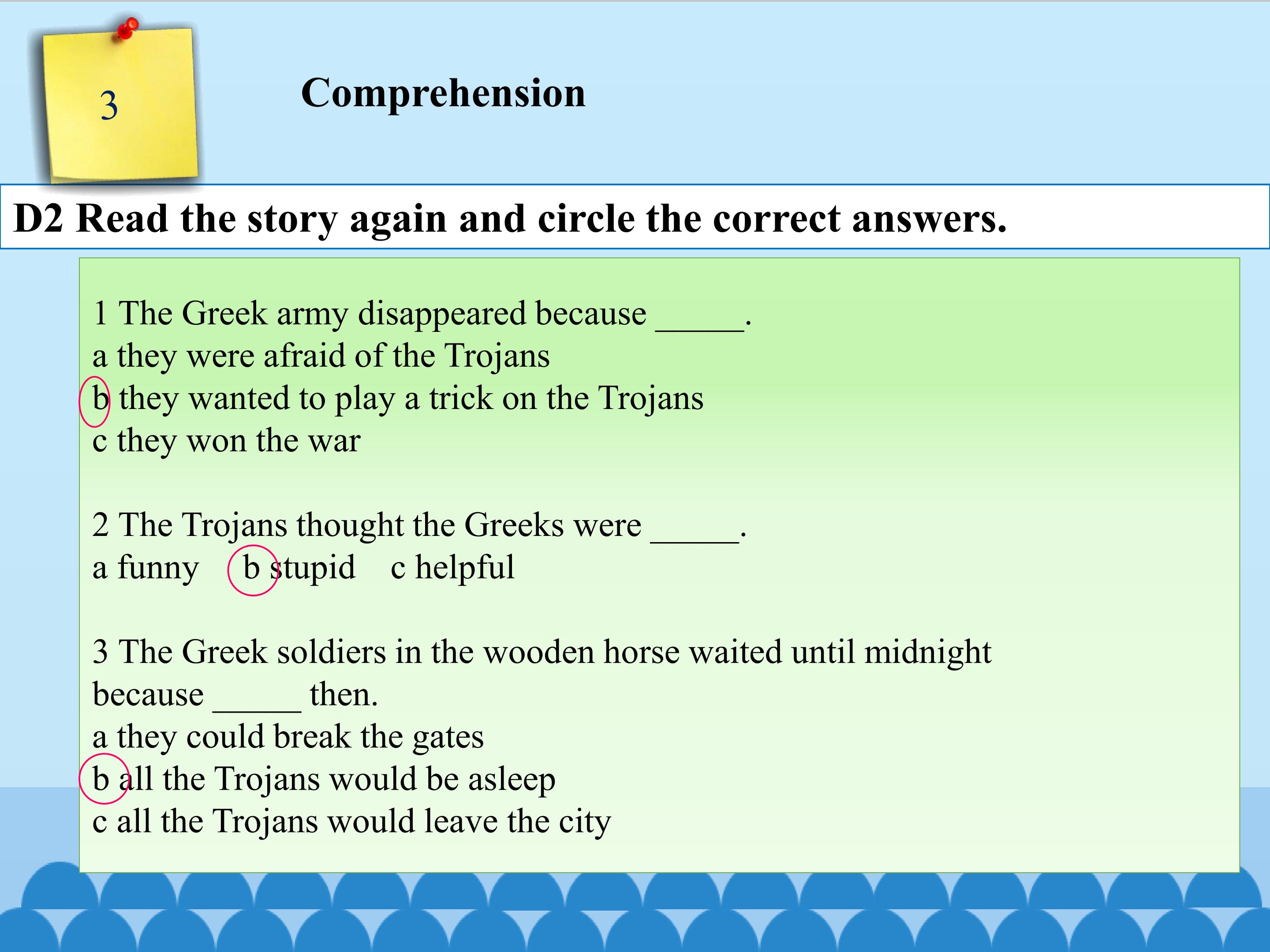 3

Comprehension

D2 Read the story again and circle the correct answers.

1 The Greek army disappeared because _____.
a they were afraid of the Trojans
b they wanted to play a trick on the Trojans
c they won the war

2 The Trojans thought the Greeks were _____.
a funny b stupid c helpful

3 The Greek soldiers in the wooden horse waited until midnight because _____ then.
a they could break the gates
b all the Trojans would be asleep
c all the Trojans would leave the city